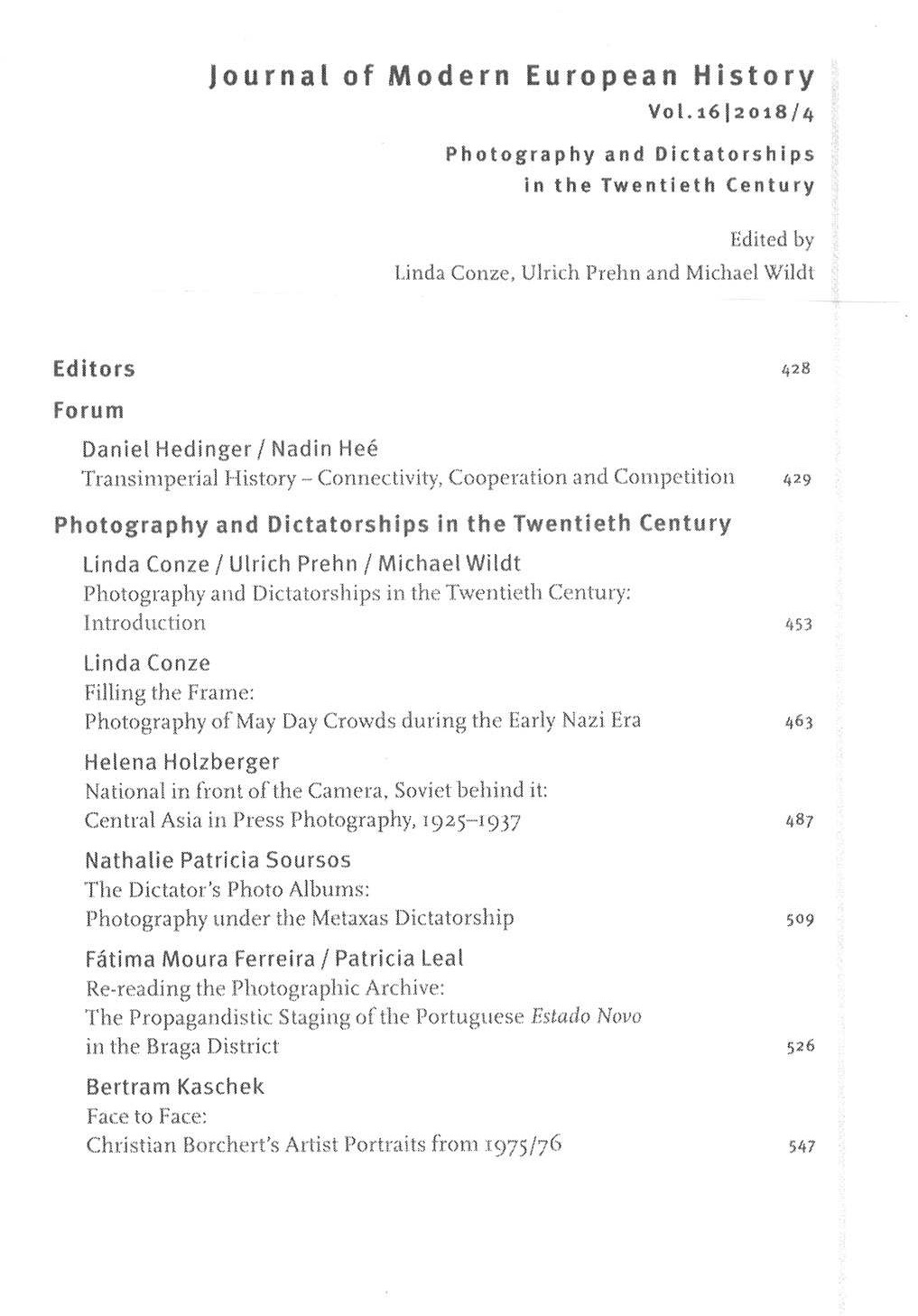 Journal of Modern European History
Vol.16|2018/4

Photography and Dictatorships in the Twentieth Century

Edited by
Linda Conze, Ulrich Prehn and Michael Wildt

Editors 428

Forum

Daniel Hedinger / Nadin Heé
Transimperial History – Connectivity, Cooperation and Competition 429

Photography and Dictatorships in the Twentieth Century

Linda Conze / Ulrich Prehn / Michael Wildt
Photography and Dictatorships in the Twentieth Century: Introduction 453

Linda Conze
Filling the Frame: Photography of May Day Crowds during the Early Nazi Era 463

Helena Holzberger
National in front of the Camera, Soviet behind it: Central Asia in Press Photography, 1925–1937 487

Nathalie Patricia Soursos
The Dictator's Photo Albums: Photography under the Metaxas Dictatorship 509

Fátima Moura Ferreira / Patricia Leal
Re-reading the Photographic Archive: The Propagandistic Staging of the Portuguese Estado Novo in the Braga District 526

Bertram Kaschek
Face to Face: Christian Borchert's Artist Portraits from 1975/76 547